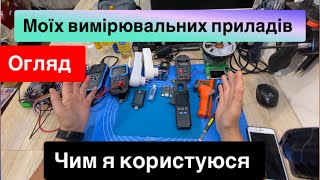 Моїх вимірювальних приладів

Огляд

Чим я користуюся